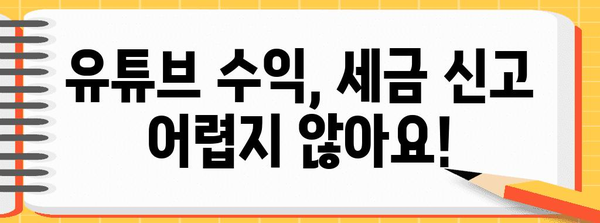 유튜브 수익, 세금 신고
어렵지 않아요!